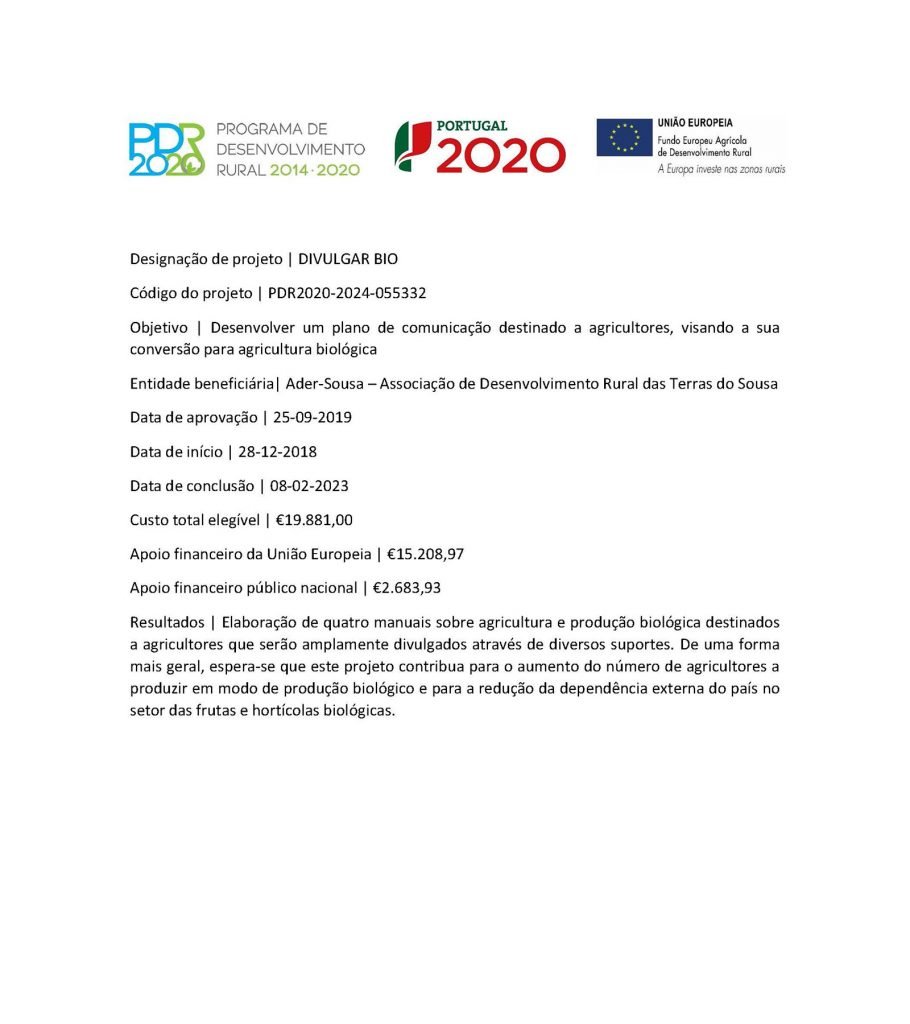 PDR 2020 PROGRAMA DE DESENVOLVIMENTO RURAL 2014·2020

PORTUGAL 2020

UNIÃO EUROPEIA
Fundo Europeu Agrícola de Desenvolvimento Rural
A Europa investe nas zonas rurais

Designação de projeto | DIVULGAR BIO

Código do projeto | PDR2020-2024-055332

Objetivo | Desenvolver um plano de comunicação destinado a agricultores, visando a sua conversão para agricultura biológica

Entidade beneficiária| Ader-Sousa – Associação de Desenvolvimento Rural das Terras do Sousa

Data de aprovação | 25-09-2019

Data de início | 28-12-2018

Data de conclusão | 08-02-2023

Custo total elegível | €19.881,00

Apoio financeiro da União Europeia | €15.208,97

Apoio financeiro público nacional | €2.683,93

Resultados | Elaboração de quatro manuais sobre agricultura e produção biológica destinados a agricultores que serão amplamente divulgados através de diversos suportes. De uma forma mais geral, espera-se que este projeto contribua para o aumento do número de agricultores a produzir em modo de produção biológico e para a redução da dependência externa do país no setor das frutas e hortícolas biológicas.